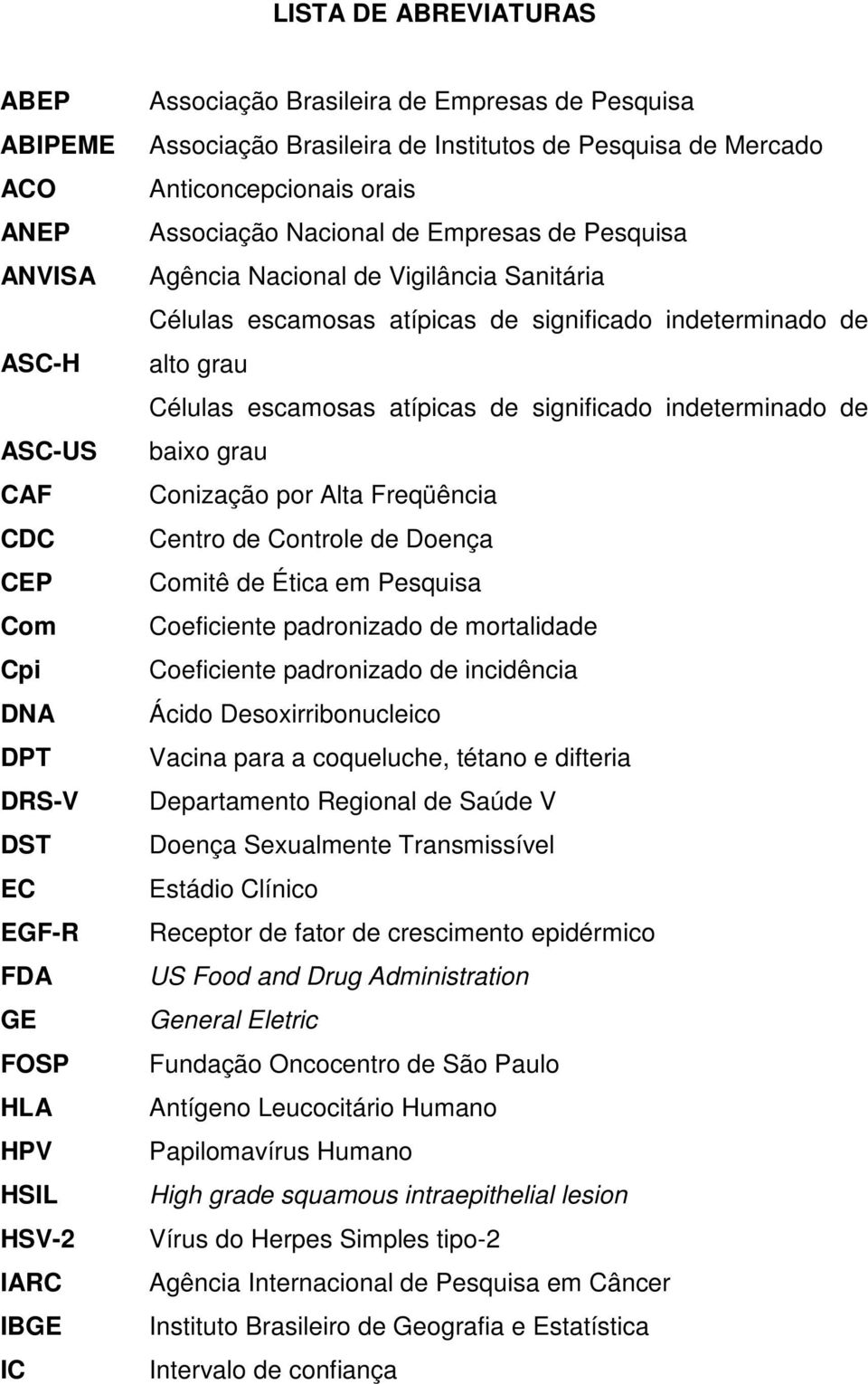 LISTA DE ABREVIATURAS

| | |
|---|---|
| ABEP | Associação Brasileira de Empresas de Pesquisa |
| ABIPEME | Associação Brasileira de Institutos de Pesquisa de Mercado |
| ACO | Anticoncepcionais orais |
| ANEP | Associação Nacional de Empresas de Pesquisa |
| ANVISA | Agência Nacional de Vigilância Sanitária |
| ASC-H | Células escamosas atípicas de significado indeterminado de alto grau |
| ASC-US | Células escamosas atípicas de significado indeterminado de baixo grau |
| CAF | Conização por Alta Freqüência |
| CDC | Centro de Controle de Doença |
| CEP | Comitê de Ética em Pesquisa |
| Com | Coeficiente padronizado de mortalidade |
| Cpi | Coeficiente padronizado de incidência |
| DNA | Ácido Desoxirribonucleico |
| DPT | Vacina para a coqueluche, tétano e difteria |
| DRS-V | Departamento Regional de Saúde V |
| DST | Doença Sexualmente Transmissível |
| EC | Estádio Clínico |
| EGF-R | Receptor de fator de crescimento epidérmico |
| FDA | US Food and Drug Administration |
| GE | General Eletric |
| FOSP | Fundação Oncocentro de São Paulo |
| HLA | Antígeno Leucocitário Humano |
| HPV | Papilomavírus Humano |
| HSIL | High grade squamous intraepithelial lesion |
| HSV-2 | Vírus do Herpes Simples tipo-2 |
| IARC | Agência Internacional de Pesquisa em Câncer |
| IBGE | Instituto Brasileiro de Geografia e Estatística |
| IC | Intervalo de confiança |